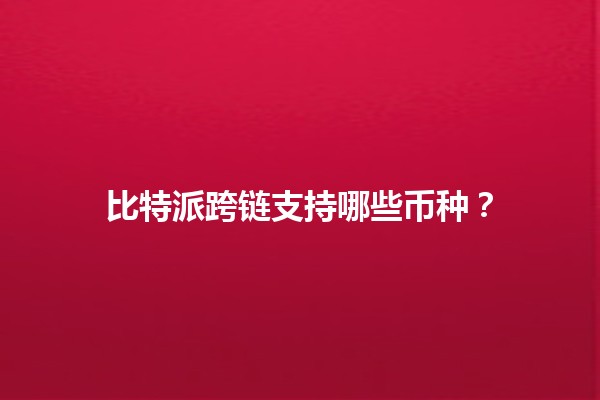 比特派跨链支持哪些币种？